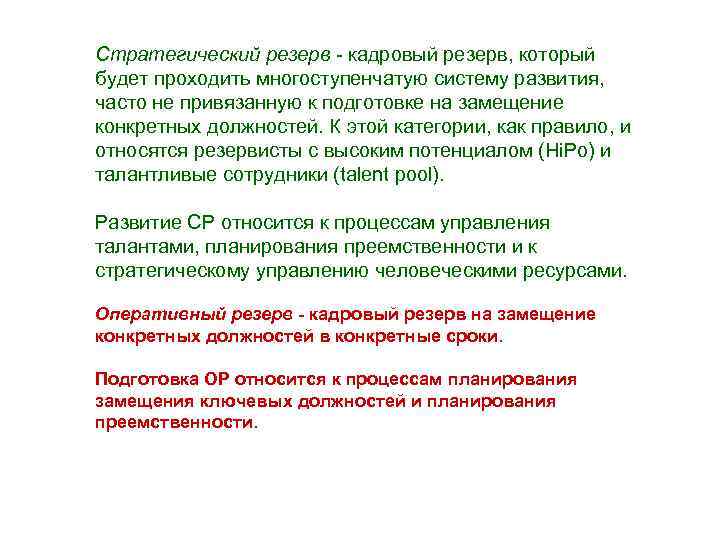 Стратегический резерв - кадровый резерв, который будет проходить многоступенчатую систему развития, часто не привязанную к подготовке на замещение конкретных должностей. К этой категории, как правило, и относятся резервисты с высоким потенциалом (HiPo) и талантливые сотрудники (talent pool).

Развитие СР относится к процессам управления талантами, планирования преемственности и к стратегическому управлению человеческими ресурсами.

Оперативный резерв - кадровый резерв на замещение конкретных должностей в конкретные сроки.

Подготовка ОР относится к процессам планирования замещения ключевых должностей и планирования преемственности.